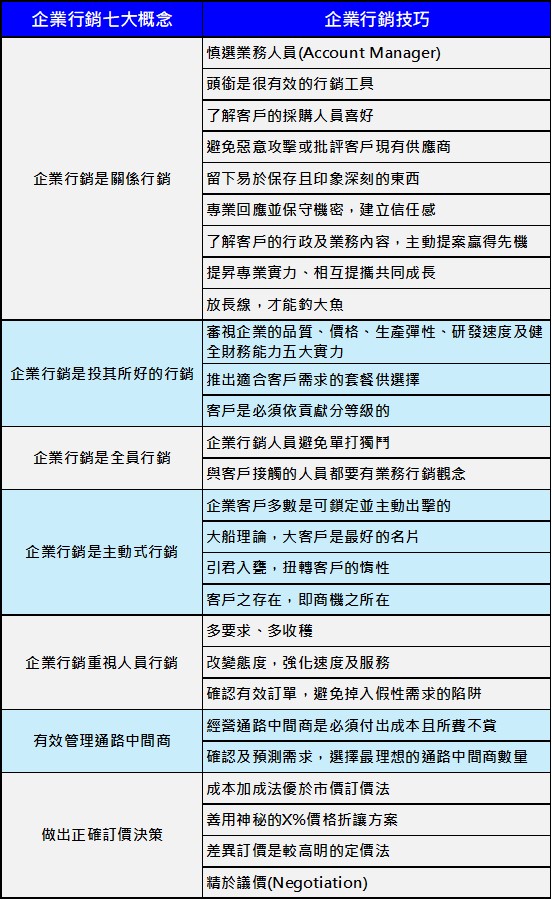 | 企業行銷七大概念 | 企業行銷技巧 |
|---|---|
| 企業行銷是關係行銷 | 慎選業務人員(Account Manager) |
| | 頭銜是很有效的行銷工具 |
| | 了解客戶的採購人員喜好 |
| | 避免惡意攻擊或批評客戶現有供應商 |
| | 留下易於保存且印象深刻的東西 |
| | 專業回應並保守機密，建立信任感 |
| | 了解客戶的行政及業務內容，主動提案贏得先機 |
| | 提昇專業實力、相互提攜共同成長 |
| | 放長線，才能釣大魚 |
| 企業行銷是投其所好的行銷 | 審視企業的品質、價格、生產彈性、研發速度及健全財務能力五大實力 |
| | 推出適合客戶需求的套餐供選擇 |
| | 客戶是必須依貢獻分等級的 |
| 企業行銷是全員行銷 | 企業行銷人員避免單打獨鬥 |
| | 與客戶接觸的人員都要有業務行銷觀念 |
| 企業行銷是主動式行銷 | 企業客戶多數是可鎖定並主動出擊的 |
| | 大船理論，大客戶是最好的名片 |
| | 引君入甕，扭轉客戶的惰性 |
| | 客戶之存在，即商機之所在 |
| 企業行銷重視人員行銷 | 多要求、多收穫 |
| | 改變態度，強化速度及服務 |
| | 確認有效訂單，避免掉入假性需求的陷阱 |
| 有效管理通路中間商 | 經營通路中間商是必須付出成本且所費不貲 |
| | 確認及預測需求，選擇最理想的通路中間商數量 |
| 做出正確訂價決策 | 成本加成法優於市價訂價法 |
| | 善用神秘的X%價格折讓方案 |
| | 差異訂價是較高明的定價法 |
| | 精於議價(Negotiation) |